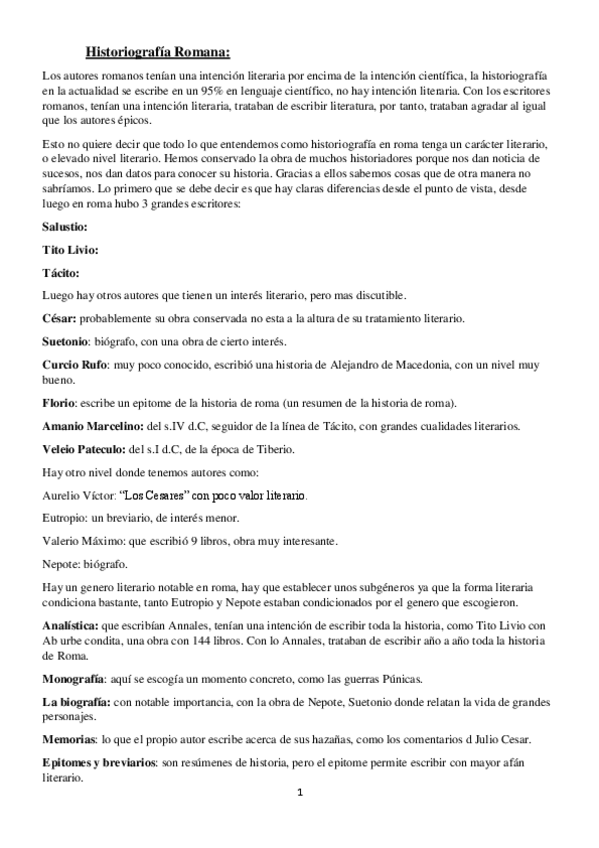 Historiografía Romana:

Los autores romanos tenían una intención literaria por encima de la intención científica, la historiografía en la actualidad se escribe en un 95% en lenguaje científico, no hay intención literaria. Con los escritores romanos, tenían una intención literaria, trataban de escribir literatura, por tanto, trataban agradar al igual que los autores épicos.

Esto no quiere decir que todo lo que entendemos como historiografía en roma tenga un carácter literario, o elevado nivel literario. Hemos conservado la obra de muchos historiadores porque nos dan noticia de sucesos, nos dan datos para conocer su historia. Gracias a ellos sabemos cosas que de otra manera no sabríamos. Lo primero que se debe decir es que hay claras diferencias desde el punto de vista, desde luego en roma hubo 3 grandes escritores:

Salustio:

Tito Livio:

Tácito:

Luego hay otros autores que tienen un interés literario, pero mas discutible.

César: probablemente su obra conservada no esta a la altura de su tratamiento literario.

Suetonio: biógrafo, con una obra de cierto interés.

Curcio Rufo: muy poco conocido, escribió una historia de Alejandro de Macedonia, con un nivel muy bueno.

Florio: escribe un epitome de la historia de roma (un resumen de la historia de roma).

Amanio Marcelino: del s.IV d.C, seguidor de la línea de Tácito, con grandes cualidades literarios.

Veleio Pateculo: del s.I d.C, de la época de Tiberio.

Hay otro nivel donde tenemos autores como:

Aurelio Víctor: "Los Cesares" con poco valor literario.

Eutropio: un breviario, de interés menor.

Valerio Máximo: que escribió 9 libros, obra muy interesante.

Nepote: biógrafo.

Hay un genero literario notable en roma, hay que establecer unos subgéneros ya que la forma literaria condiciona bastante, tanto Eutropio y Nepote estaban condicionados por el genero que escogieron.

Analística: que escribían Annales, tenían una intención de escribir toda la historia, como Tito Livio con Ab urbe condita, una obra con 144 libros. Con lo Annales, trataban de escribir año a año toda la historia de Roma.

Monografía: aquí se escogía un momento concreto, como las guerras Púnicas.

La biografía: con notable importancia, con la obra de Nepote, Suetonio donde relatan la vida de grandes personajes.

Memorias: lo que el propio autor escribe acerca de sus hazañas, como los comentarios d Julio Cesar.

Epitomes y breviarios: son resúmenes de historia, pero el epitome permite escribir con mayor afán literario.

1